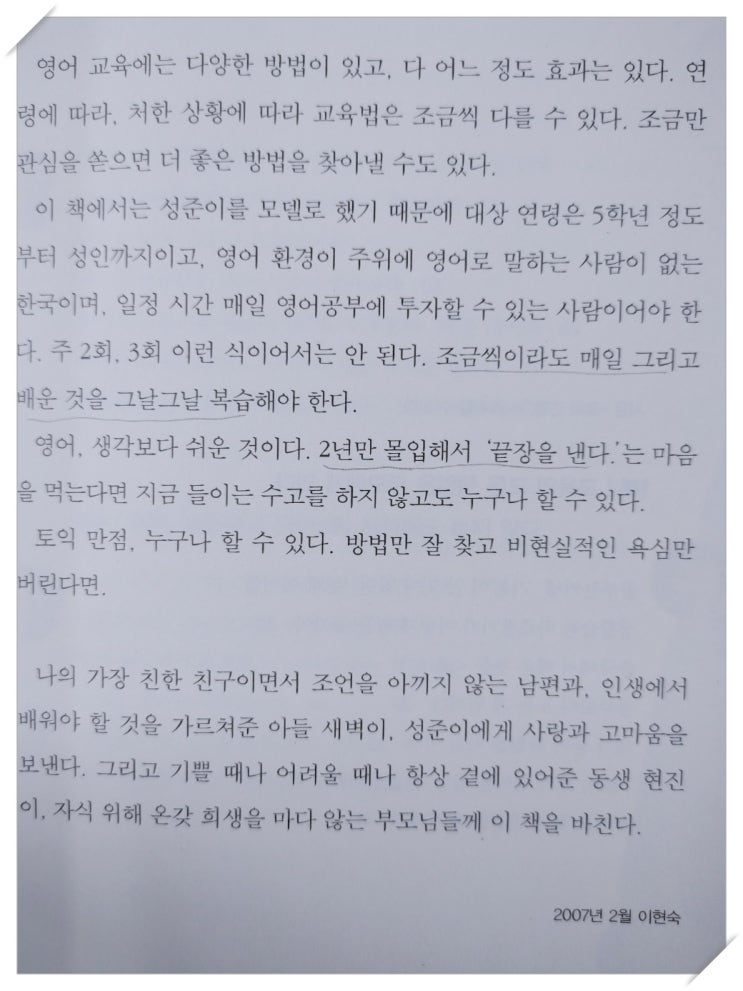 영어 교육에는 다양한 방법이 있고, 다 어느 정도 효과는 있다. 연령에 따라, 처한 상황에 따라 교육법은 조금씩 다를 수 있다. 조금만 관심을 쏟으면 더 좋은 방법을 찾아낼 수도 있다.

이 책에서는 성준이를 모델로 했기 때문에 대상 연령은 5학년 정도부터 성인까지이고, 영어 환경이 주위에 영어로 말하는 사람이 없는 한국이며, 일정 시간 매일 영어공부에 투자할 수 있는 사람이어야 한다. 주 2회, 3회 이런 식이어서는 안 된다. 조금씩이라도 매일 그리고 배운 것을 그날그날 복습해야 한다.

영어, 생각보다 쉬운 것이다. 2년만 몰입해서 '끝장을 낸다.'는 마음을 먹는다면 지금 들이는 수고를 하지 않고도 누구나 할 수 있다.

토익 만점, 누구나 할 수 있다. 방법만 잘 찾고 비현실적인 욕심만 버린다면.

나의 가장 친한 친구이면서 조언을 아끼지 않는 남편과, 인생에서 배워야 할 것을 가르쳐준 아들 새벽이, 성준이에게 사랑과 고마움을 보낸다. 그리고 기쁠 때나 어려울 때나 항상 곁에 있어준 동생 현진이, 자식 위해 온갖 희생을 마다 않는 부모님들께 이 책을 바친다.

2007년 2월 이현숙